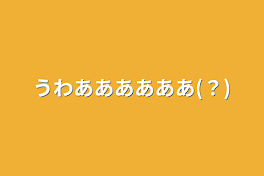 うわああああああ(？)